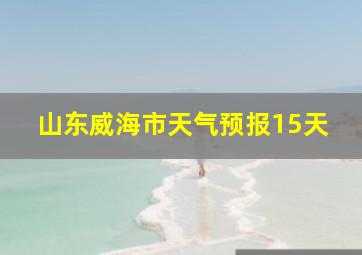 山东威海市天气预报15天